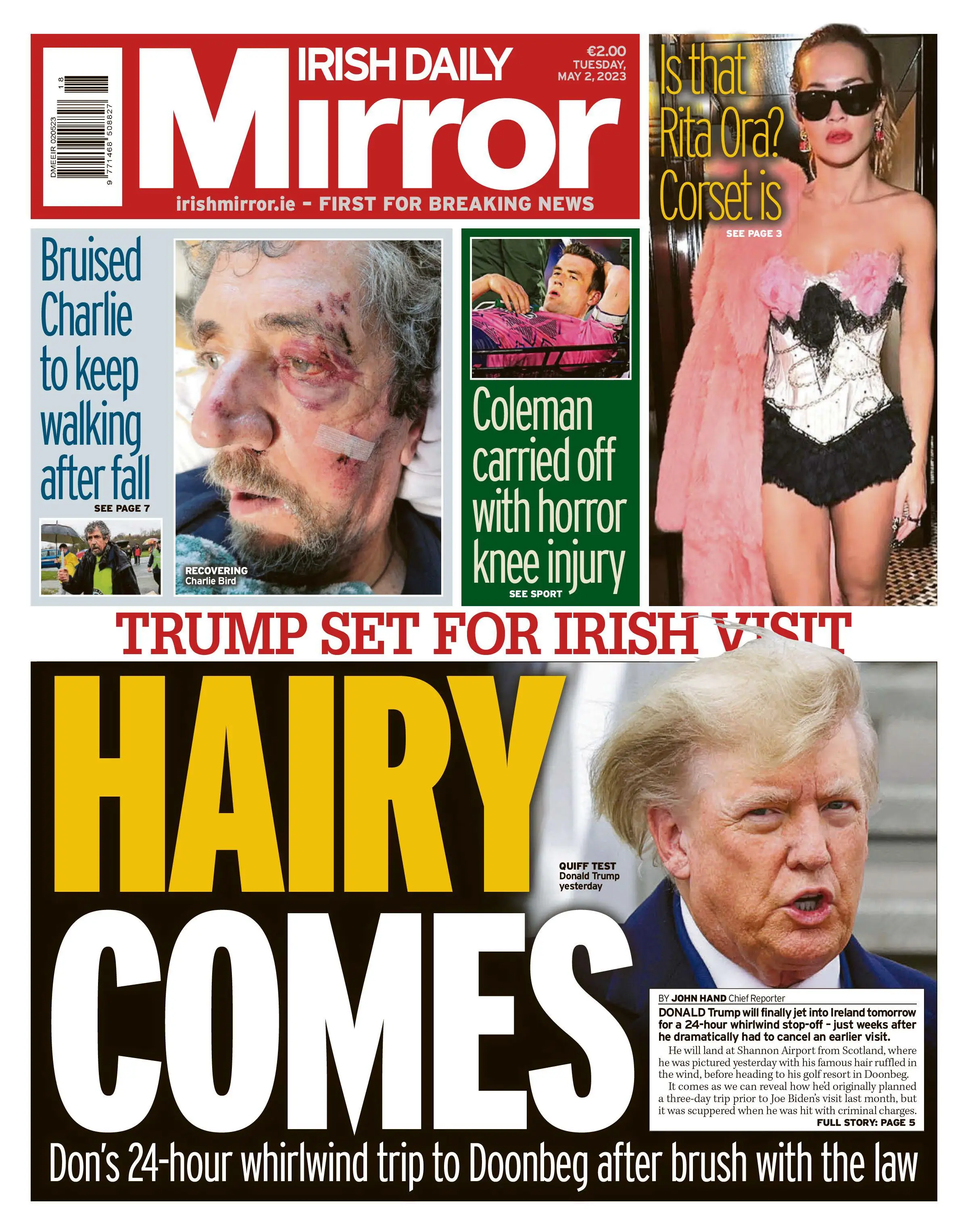 DMEEIR 020523
9 771468 508827 18

IRISH DAILY
Mirror
€2.00
TUESDAY, MAY 2, 2023
irishmirror.ie - FIRST FOR BREAKING NEWS

Is that Rita Ora? Corset is
SEE PAGE 3

Bruised Charlie to keep walking after fall
SEE PAGE 7

RECOVERING
Charlie Bird

Coleman carried off with horror knee injury
SEE SPORT

TRUMP SET FOR IRISH VISIT

HAIRY COMES

QUIFF TEST
Donald Trump yesterday

BY JOHN HAND Chief Reporter
DONALD Trump will finally jet into Ireland tomorrow for a 24-hour whirlwind stop-off - just weeks after he dramatically had to cancel an earlier visit.

He will land at Shannon Airport from Scotland, where he was pictured yesterday with his famous hair ruffled in the wind, before heading to his golf resort in Doonbeg.

It comes as we can reveal how he'd originally planned a three-day trip prior to Joe Biden's visit last month, but it was scuppered when he was hit with criminal charges.
FULL STORY: PAGE 5

Don's 24-hour whirlwind trip to Doonbeg after brush with the law